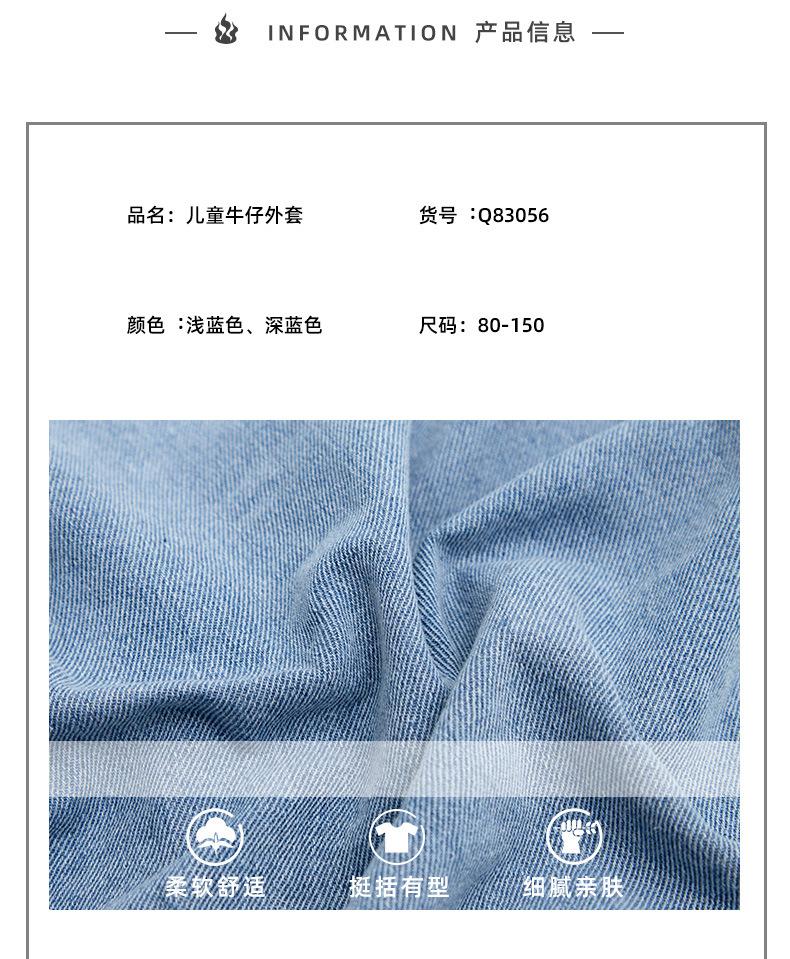 — INFORMATION 产品信息 —

品名：儿童牛仔外套 货号：Q83056

颜色：浅蓝色、深蓝色 尺码：80-150

柔软舒适 挺括有型 细腻亲肤